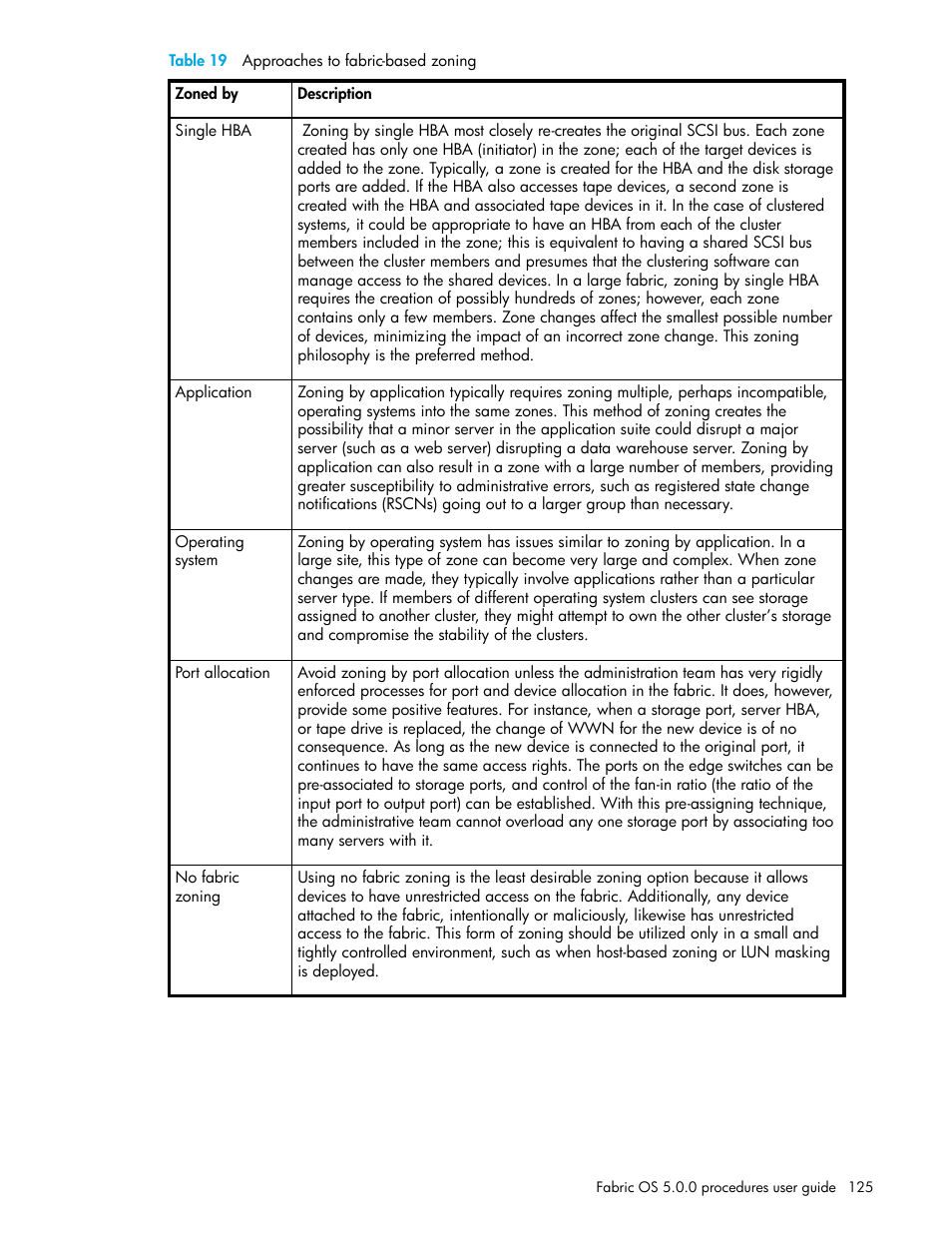 Table 19 Approaches to fabric-based zoning

| Zoned by | Description |
|---|---|
| Single HBA | Zoning by single HBA most closely re-creates the original SCSI bus. Each zone created has only one HBA (initiator) in the zone; each of the target devices is added to the zone. Typically, a zone is created for the HBA and the disk storage ports are added. If the HBA also accesses tape devices, a second zone is created with the HBA and associated tape devices in it. In the case of clustered systems, it could be appropriate to have an HBA from each of the cluster members included in the zone; this is equivalent to having a shared SCSI bus between the cluster members and presumes that the clustering software can manage access to the shared devices. In a large fabric, zoning by single HBA requires the creation of possibly hundreds of zones; however, each zone contains only a few members. Zone changes affect the smallest possible number of devices, minimizing the impact of an incorrect zone change. This zoning philosophy is the preferred method. |
| Application | Zoning by application typically requires zoning multiple, perhaps incompatible, operating systems into the same zones. This method of zoning creates the possibility that a minor server in the application suite could disrupt a major server (such as a web server) disrupting a data warehouse server. Zoning by application can also result in a zone with a large number of members, providing greater susceptibility to administrative errors, such as registered state change notifications (RSCNs) going out to a larger group than necessary. |
| Operating system | Zoning by operating system has issues similar to zoning by application. In a large site, this type of zone can become very large and complex. When zone changes are made, they typically involve applications rather than a particular server type. If members of different operating system clusters can see storage assigned to another cluster, they might attempt to own the other cluster's storage and compromise the stability of the clusters. |
| Port allocation | Avoid zoning by port allocation unless the administration team has very rigidly enforced processes for port and device allocation in the fabric. It does, however, provide some positive features. For instance, when a storage port, server HBA, or tape drive is replaced, the change of WWN for the new device is of no consequence. As long as the new device is connected to the original port, it continues to have the same access rights. The ports on the edge switches can be pre-associated to storage ports, and control of the fan-in ratio (the ratio of the input port to output port) can be established. With this pre-assigning technique, the administrative team cannot overload any one storage port by associating too many servers with it. |
| No fabric zoning | Using no fabric zoning is the least desirable zoning option because it allows devices to have unrestricted access on the fabric. Additionally, any device attached to the fabric, intentionally or maliciously, likewise has unrestricted access to the fabric. This form of zoning should be utilized only in a small and tightly controlled environment, such as when host-based zoning or LUN masking is deployed. |

Fabric OS 5.0.0 procedures user guide 125